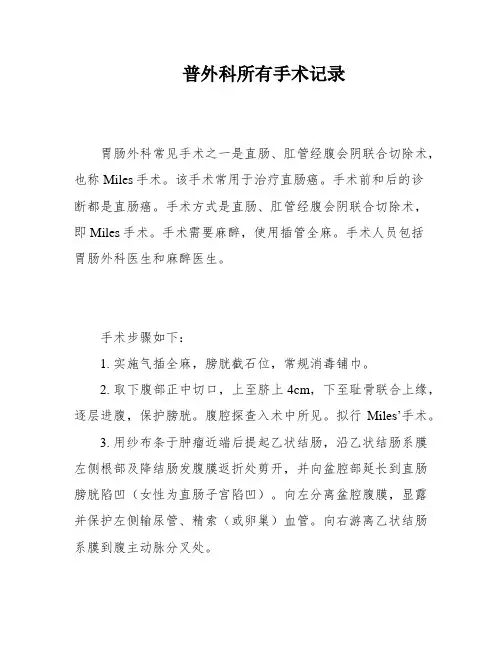 普外科所有手术记录

胃肠外科常见手术之一是直肠、肛管经腹会阴联合切除术，也称 Miles 手术。该手术常用于治疗直肠癌。手术前和后的诊断都是直肠癌。手术方式是直肠、肛管经腹会阴联合切除术，即 Miles 手术。手术需要麻醉，使用插管全麻。手术人员包括胃肠外科医生和麻醉医生。

手术步骤如下：

1. 实施气插全麻，膀胱截石位，常规消毒铺巾。

2. 取下腹部正中切口，上至脐上 4cm，下至耻骨联合上缘，逐层进腹，保护膀胱。腹腔探查入术中所见。拟行 Miles'手术。

3. 用纱布条于肿瘤近端后提起乙状结肠，沿乙状结肠系膜左侧根部及降结肠发腹膜返折处剪开，并向盆腔部延长到直肠膀胱陷凹（女性为直肠子宫陷凹）。向左分离盆腔腹膜，显露并保护左侧输尿管、精索（或卵巢）血管。向右游离乙状结肠系膜到腹主动脉分叉处。